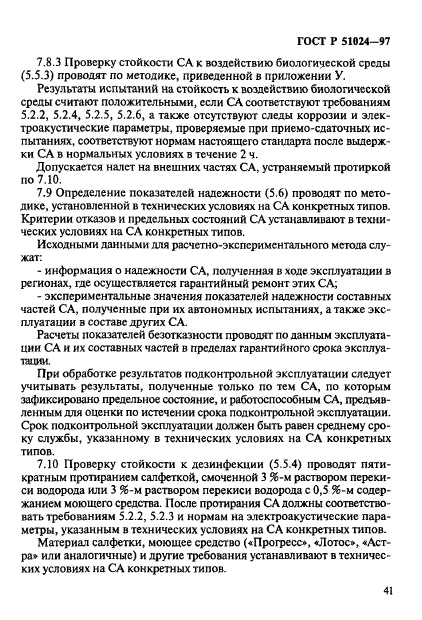 ГОСТ Р 51024—97

7.8.3 Проверку стойкости СА к воздействию биологической среды (5.5.3) проводят по методике, приведенной в приложении У.

Результаты испытаний на стойкость к воздействию биологической среды считают положительными, если СА соответствуют требованиям 5.2.2, 5.2.4, 5.2.5, 5.2.6, а также отсутствуют следы коррозии и электроакустические параметры, проверяемые при приемо-сдаточных испытаниях, соответствуют нормам настоящего стандарта после выдержки СА в нормальных условиях в течение 2 ч.

Допускается налет на внешних частях СА, устраняемый протиркой по 7.10.

7.9 Определение показателей надежности (5.6) проводят по методике, установленной в технических условиях на СА конкретных типов. Критерии отказов и предельных состояний СА устанавливают в технических условиях на СА конкретных типов.

Исходными данными для расчетно-экспериментального метода служат:

- информация о надежности СА, полученная в ходе эксплуатации в регионах, где осуществляется гарантийный ремонт этих СА;

- экспериментальные значения показателей надежности составных частей СА, полученные при их автономных испытаниях, а также эксплуатации в составе других СА.

Расчеты показателей безотказности проводят по данным эксплуатации СА и их составных частей в пределах гарантийного срока эксплуатации.

При обработке результатов подконтрольной эксплуатации следует учитывать результаты, полученные только по тем СА, по которым зафиксировано предельное состояние, и работоспособным СА, предъявленным для оценки по истечении срока подконтрольной эксплуатации. Срок подконтрольной эксплуатации должен быть равен среднему сроку службы, указанному в технических условиях на СА конкретных типов.

7.10 Проверку стойкости к дезинфекции (5.5.4) проводят пятикратным протиранием салфеткой, смоченной 3 %-м раствором перекиси водорода или 3 %-м раствором перекиси водорода с 0,5 %-м содержанием моющего средства. После протирания СА должны соответствовать требованиям 5.2.2, 5.2.3 и нормам на электроакустические параметры, указанным в технических условиях на СА конкретных типов.

Материал салфетки, моющее средство («Прогресс», «Лотос», «Астра» или аналогичные) и другие требования устанавливают в технических условиях на СА конкретных типов.

41